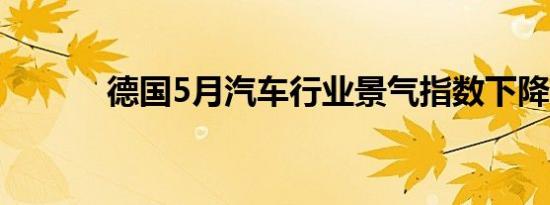 德国5月汽车行业景气指数下降